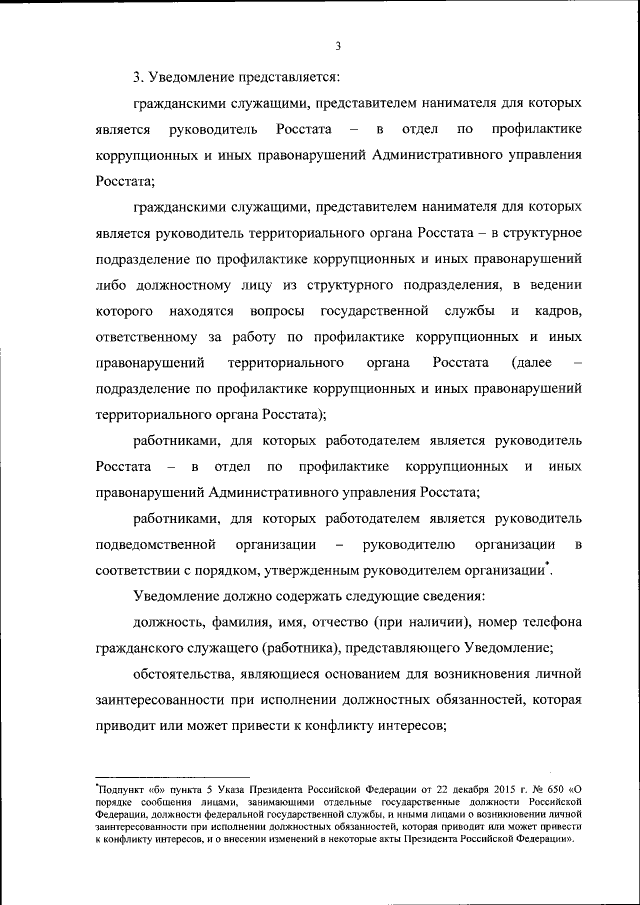 3

3. Уведомление представляется:

гражданскими служащими, представителем нанимателя для которых является руководитель Росстата – в отдел по профилактике коррупционных и иных правонарушений Административного управления Росстата;

гражданскими служащими, представителем нанимателя для которых является руководитель территориального органа Росстата – в структурное подразделение по профилактике коррупционных и иных правонарушений либо должностному лицу из структурного подразделения, в ведении которого находятся вопросы государственной службы и кадров, ответственному за работу по профилактике коррупционных и иных правонарушений территориального органа Росстата (далее – подразделение по профилактике коррупционных и иных правонарушений территориального органа Росстата);

работниками, для которых работодателем является руководитель Росстата – в отдел по профилактике коррупционных и иных правонарушений Административного управления Росстата;

работниками, для которых работодателем является руководитель подведомственной организации – руководителю организации в соответствии с порядком, утвержденным руководителем организации*.

Уведомление должно содержать следующие сведения:

должность, фамилия, имя, отчество (при наличии), номер телефона гражданского служащего (работника), представляющего Уведомление;

обстоятельства, являющиеся основанием для возникновения личной заинтересованности при исполнении должностных обязанностей, которая приводит или может привести к конфликту интересов;

*Подпункт «б» пункта 5 Указа Президента Российской Федерации от 22 декабря 2015 г. № 650 «О порядке сообщения лицами, занимающими отдельные государственные должности Российской Федерации, должности федеральной государственной службы, и иными лицами о возникновении личной заинтересованности при исполнении должностных обязанностей, которая приводит или может привести к конфликту интересов, и о внесении изменений в некоторые акты Президента Российской Федерации».